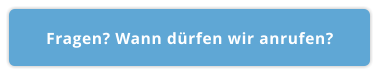 Fragen? Wann dürfen wir anrufen?